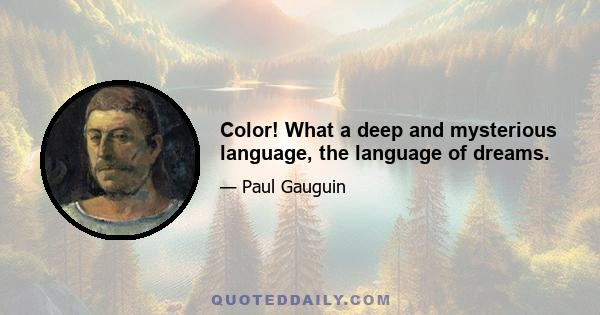 Color! What a deep and mysterious language, the language of dreams.

— Paul Gauguin

QUOTEDDAILY.COM